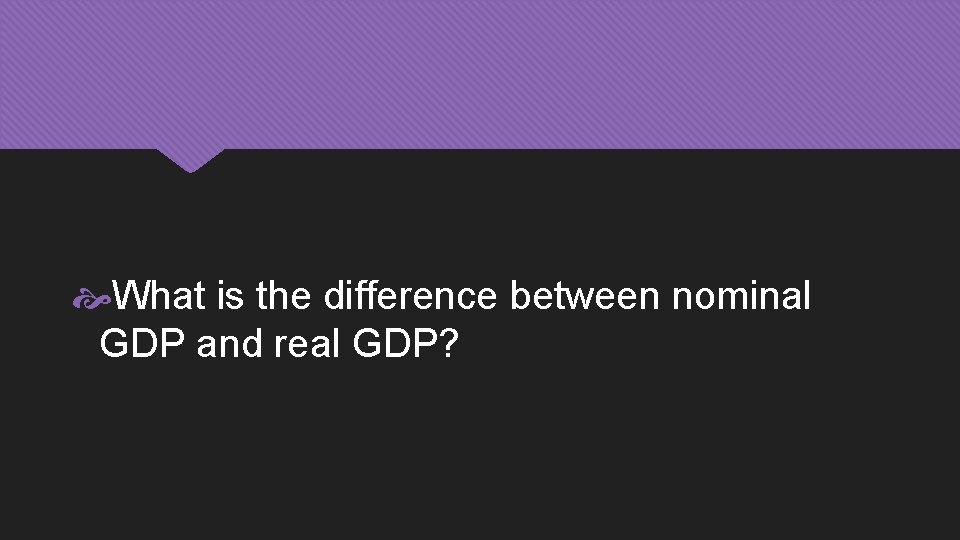 What is the difference between nominal GDP and real GDP?